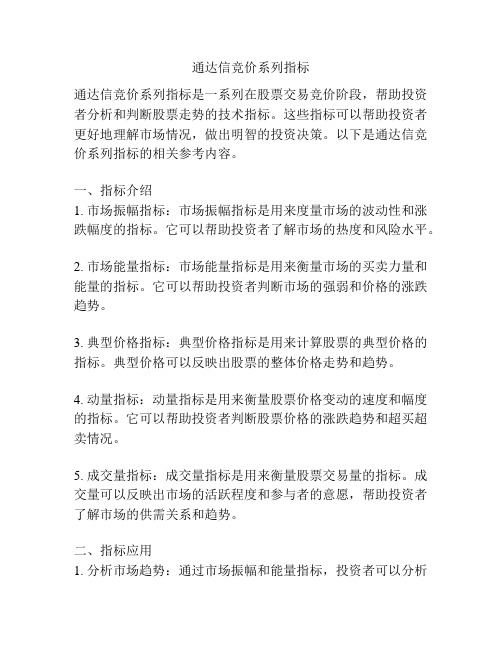 通达信竞价系列指标

通达信竞价系列指标是一系列在股票交易竞价阶段，帮助投资者分析和判断股票走势的技术指标。这些指标可以帮助投资者更好地理解市场情况，做出明智的投资决策。以下是通达信竞价系列指标的相关参考内容。

一、指标介绍
1. 市场振幅指标：市场振幅指标是用来度量市场的波动性和涨跌幅度的指标。它可以帮助投资者了解市场的热度和风险水平。

2. 市场能量指标：市场能量指标是用来衡量市场的买卖力量和能量的指标。它可以帮助投资者判断市场的强弱和价格的涨跌趋势。

3. 典型价格指标：典型价格指标是用来计算股票的典型价格的指标。典型价格可以反映出股票的整体价格走势和趋势。

4. 动量指标：动量指标是用来衡量股票价格变动的速度和幅度的指标。它可以帮助投资者判断股票价格的涨跌趋势和超买超卖情况。

5. 成交量指标：成交量指标是用来衡量股票交易量的指标。成交量可以反映出市场的活跃程度和参与者的意愿，帮助投资者了解市场的供需关系和趋势。

二、指标应用
1. 分析市场趋势：通过市场振幅和能量指标，投资者可以分析